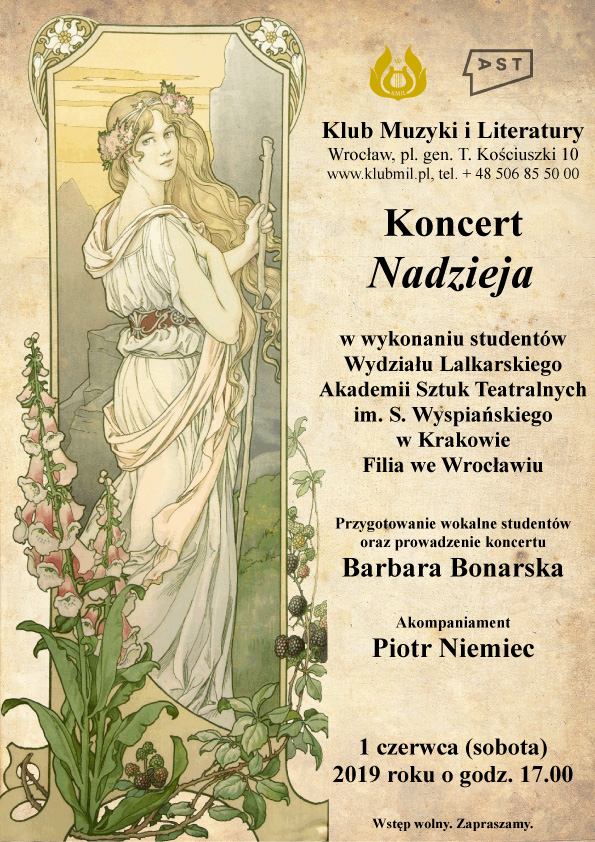 KMIL

AST

Klub Muzyki i Literatury
Wrocław, pl. gen. T. Kościuszki 10
www.klubmil.pl, tel. + 48 506 85 50 00

Koncert
Nadzieja

w wykonaniu studentów
Wydziału Lalkarskiego
Akademii Sztuk Teatralnych
im. S. Wyspiańskiego
w Krakowie
Filia we Wrocławiu

Przygotowanie wokalne studentów
oraz prowadzenie koncertu
Barbara Bonarska

Akompaniament
Piotr Niemiec

1 czerwca (sobota)
2019 roku o godz. 17.00

Wstęp wolny. Zapraszamy.